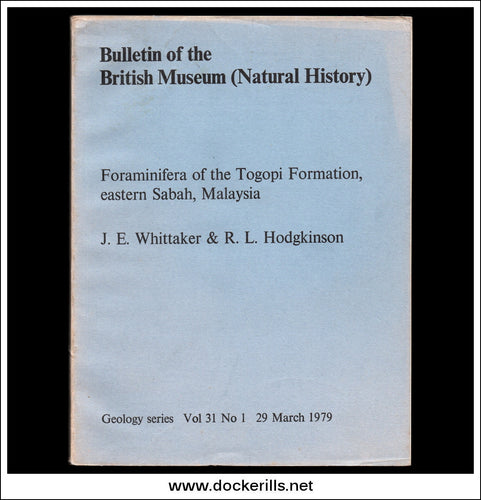 Bulletin of the
British Museum (Natural History)

Foraminifera of the Togopi Formation, eastern Sabah, Malaysia

J. E. Whittaker & R. L. Hodgkinson

Geology series Vol 31 No 1 29 March 1979

www.dockerills.net